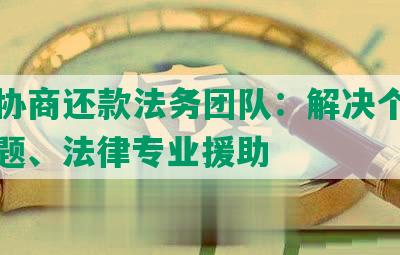 协商还款法务团队：解决个
题、法律专业援助